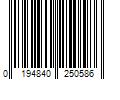 0 194840 250586